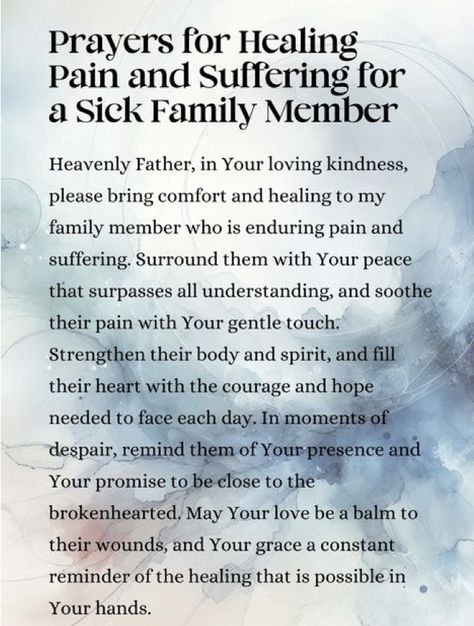 Prayers for Healing Pain and Suffering for a Sick Family Member

Heavenly Father, in Your loving kindness, please bring comfort and healing to my family member who is enduring pain and suffering. Surround them with Your peace that surpasses all understanding, and soothe their pain with Your gentle touch. Strengthen their body and spirit, and fill their heart with the courage and hope needed to face each day. In moments of despair, remind them of Your presence and Your promise to be close to the brokenhearted. May Your love be a balm to their wounds, and Your grace a constant reminder of the healing that is possible in Your hands.